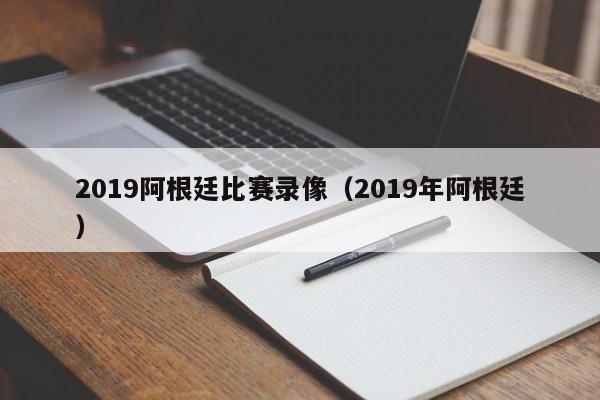 2019阿根廷比赛录像（2019年阿根廷）